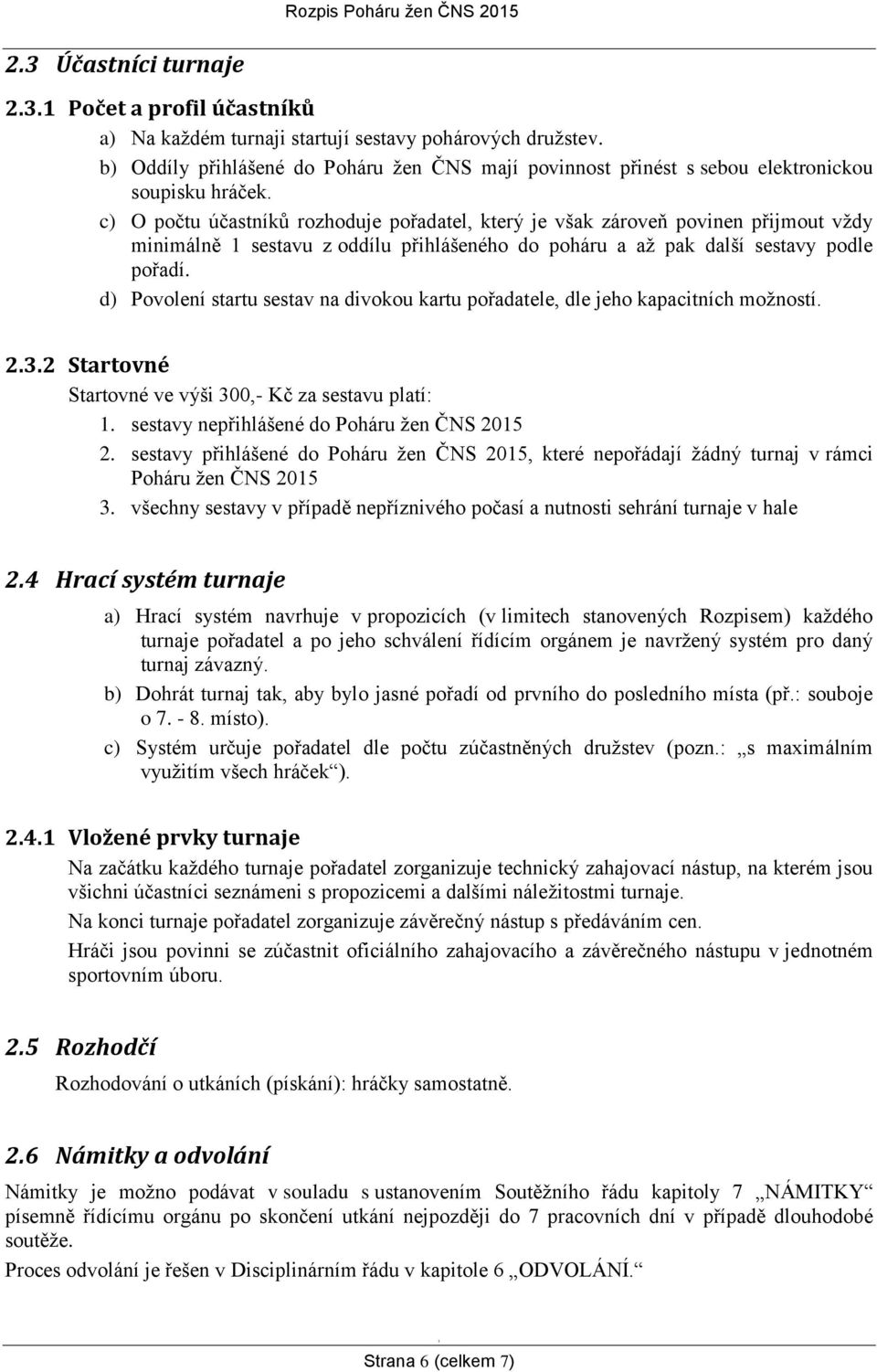 Rozpis Poháru žen ČNS 2015

2.3 Účastníci turnaje

2.3.1 Počet a profil účastníků

a) Na každém turnaji startují sestavy pohárových družstev.
b) Oddíly přihlášené do Poháru žen ČNS mají povinnost přinést s sebou elektronickou soupisku hráček.
c) O počtu účastníků rozhoduje pořadatel, který je však zároveň povinen přijmout vždy minimálně 1 sestavu z oddílu přihlášeného do poháru a až pak další sestavy podle pořadí.
d) Povolení startu sestav na divokou kartu pořadatele, dle jeho kapacitních možností.

2.3.2 Startovné

Startovné ve výši 300,- Kč za sestavu platí:
1. sestavy nepřihlášené do Poháru žen ČNS 2015
2. sestavy přihlášené do Poháru žen ČNS 2015, které nepořádají žádný turnaj v rámci Poháru žen ČNS 2015
3. všechny sestavy v případě nepříznivého počasí a nutnosti sehrání turnaje v hale

2.4 Hrací systém turnaje

a) Hrací systém navrhuje v propozicích (v limitech stanovených Rozpisem) každého turnaje pořadatel a po jeho schválení řídícím orgánem je navržený systém pro daný turnaj závazný.
b) Dohrát turnaj tak, aby bylo jasné pořadí od prvního do posledního místa (př.: souboje o 7. - 8. místo).
c) Systém určuje pořadatel dle počtu zúčastněných družstev (pozn.: „s maximálním využitím všech hráček“).

2.4.1 Vložené prvky turnaje

Na začátku každého turnaje pořadatel zorganizuje technický zahajovací nástup, na kterém jsou všichni účastníci seznámeni s propozicemi a dalšími náležitostmi turnaje.

Na konci turnaje pořadatel zorganizuje závěrečný nástup s předáváním cen.

Hráči jsou povinni se zúčastnit oficiálního zahajovacího a závěrečného nástupu v jednotném sportovním úboru.

2.5 Rozhodčí

Rozhodování o utkáních (pískání): hráčky samostatně.

2.6 Námitky a odvolání

Námitky je možno podávat v souladu s ustanovením Soutěžního řádu kapitoly 7 „NÁMITKY“ písemně řídícímu orgánu po skončení utkání nejpozději do 7 pracovních dní v případě dlouhodobé soutěže.

Proces odvolání je řešen v Disciplinárním řádu v kapitole 6 „ODVOLÁNÍ.“

Strana 6 (celkem 7)